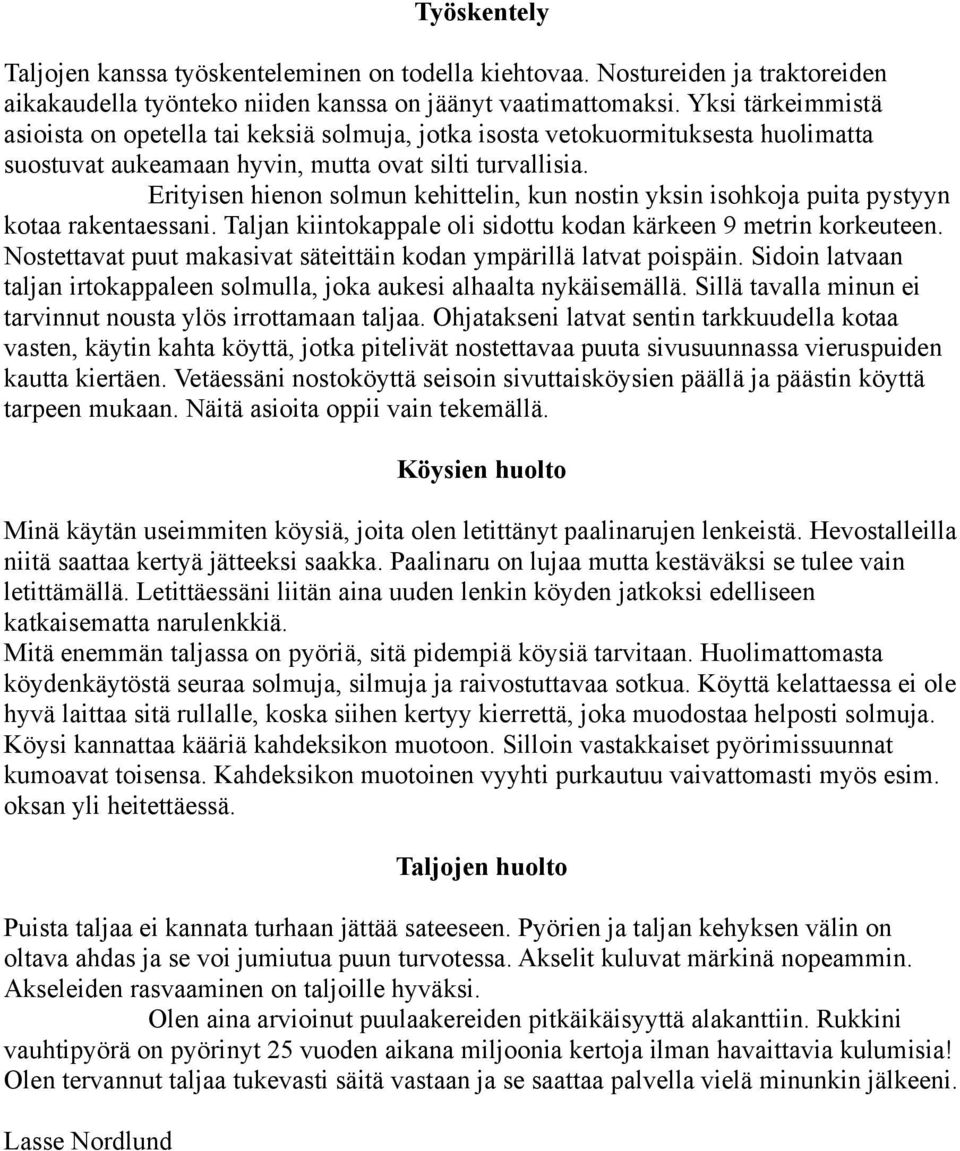 Työskentely

Taljojen kanssa työskenteleminen on todella kiehtovaa. Nostureiden ja traktoreiden aikakaudella työnteko niiden kanssa on jäänyt vaatimattomaksi. Yksi tärkeimmistä asioista on opetella tai keksiä solmuja, jotka isosta vetokuormituksesta huolimatta suostuvat aukeamaan hyvin, mutta ovat silti turvallisia.

Erityisen hienon solmun kehittelin, kun nostin yksin isohkoja puita pystyyn kotaa rakentaessani. Taljan kiintokappale oli sidottu kodan kärkeen 9 metrin korkeuteen. Nostettavat puut makasivat säteittäin kodan ympärillä latvat poispäin. Sidoin latvaan taljan irtokappaleen solmulla, joka aukesi alhaalta nykäisemällä. Sillä tavalla minun ei tarvinnut nousta ylös irrottamaan taljaa. Ohjatakseni latvat sentin tarkkuudella kotaa vasten, käytin kahta köyttä, jotka pitelivät nostettavaa puuta sivusuunnassa vieruspuiden kautta kiertäen. Vetäessäni nostoköyttä seisoin sivuttaisköysien päällä ja päästin köyttä tarpeen mukaan. Näitä asioita oppii vain tekemällä.

Köysien huolto

Minä käytän useimmiten köysiä, joita olen letittänyt paalinarujen lenkeistä. Hevostalleilla niitä saattaa kertyä jätteeksi saakka. Paalinaru on lujaa mutta kestäväksi se tulee vain letittämällä. Letittäessäni liitän aina uuden lenkin köyden jatkoksi edelliseen katkaisematta narulenkkiä.
Mitä enemmän taljassa on pyöriä, sitä pidempiä köysiä tarvitaan. Huolimattomasta köydenkäytöstä seuraa solmuja, silmuja ja raivostuttavaa sotkua. Köyttä kelattaessa ei ole hyvä laittaa sitä rullalle, koska siihen kertyy kierrettä, joka muodostaa helposti solmuja. Köysi kannattaa kääriä kahdeksikon muotoon. Silloin vastakkaiset pyörimissuunnat kumoavat toisensa. Kahdeksikon muotoinen vyyhti purkautuu vaivattomasti myös esim. oksan yli heitettäessä.

Taljojen huolto

Puista taljaa ei kannata turhaan jättää sateeseen. Pyörien ja taljan kehyksen välin on oltava ahdas ja se voi jumiutua puun turvotessa. Akselit kuluvat märkinä nopeammin. Akseleiden rasvaaminen on taljoille hyväksi.

Olen aina arvioinut puulaakereiden pitkäikäisyyttä alakanttiin. Rukkini vauhtipyörä on pyörinyt 25 vuoden aikana miljoonia kertoja ilman havaittavia kulumisia! Olen tervannut taljaa tukevasti säitä vastaan ja se saattaa palvella vielä minunkin jälkeeni.

Lasse Nordlund